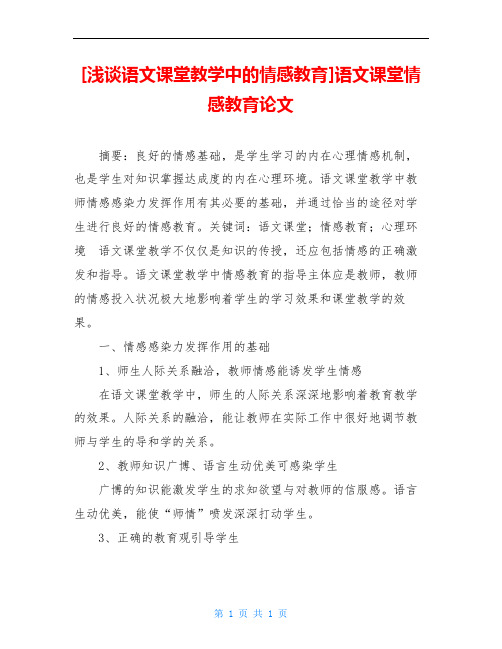 [浅谈语文课堂教学中的情感教育]语文课堂情感教育论文

摘要：良好的情感基础，是学生学习的内在心理情感机制，也是学生对知识掌握达成度的内在心理环境。语文课堂教学中教师情感感染力发挥作用有其必要的基础，并通过恰当的途径对学生进行良好的情感教育。关键词：语文课堂；情感教育；心理环境　语文课堂教学不仅仅是知识的传授，还应包括情感的正确激发和指导。语文课堂教学中情感教育的指导主体应是教师，教师的情感投入状况极大地影响着学生的学习效果和课堂教学的效果。

一、情感感染力发挥作用的基础

1、师生人际关系融洽，教师情感能诱发学生情感

在语文课堂教学中，师生的人际关系深深地影响着教育教学的效果。人际关系的融洽，能让教师在实际工作中很好地调节教师与学生的导和学的关系。

2、教师知识广博、语言生动优美可感染学生

广博的知识能激发学生的求知欲望与对教师的信服感。语言生动优美，能使“师情”喷发深深打动学生。

3、正确的教育观引导学生

第 1 页 共 1 页